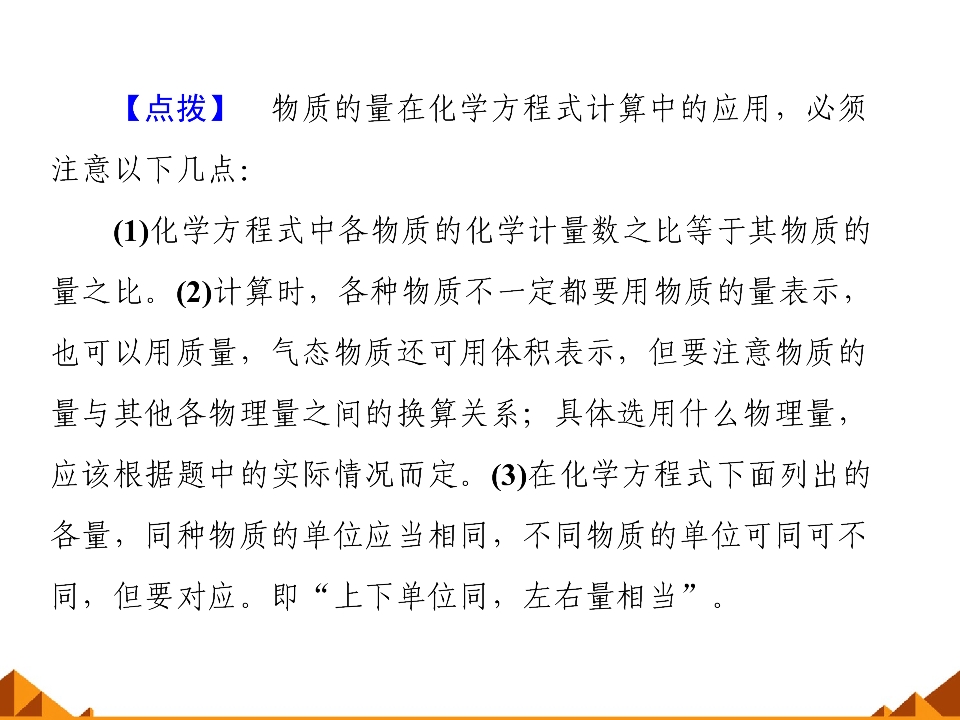 【点拨】 物质的量在化学方程式计算中的应用，必须注意以下几点:

(1)化学方程式中各物质的化学计量数之比等于其物质的量之比。(2)计算时，各种物质不一定都要用物质的量表示，也可以用质量，气态物质还可用体积表示，但要注意物质的量与其他各物理量之间的换算关系；具体选用什么物理量，应该根据题中的实际情况而定。(3)在化学方程式下面列出的各量，同种物质的单位应当相同，不同物质的单位可同可不同，但要对应。即“上下单位同，左右量相当”。